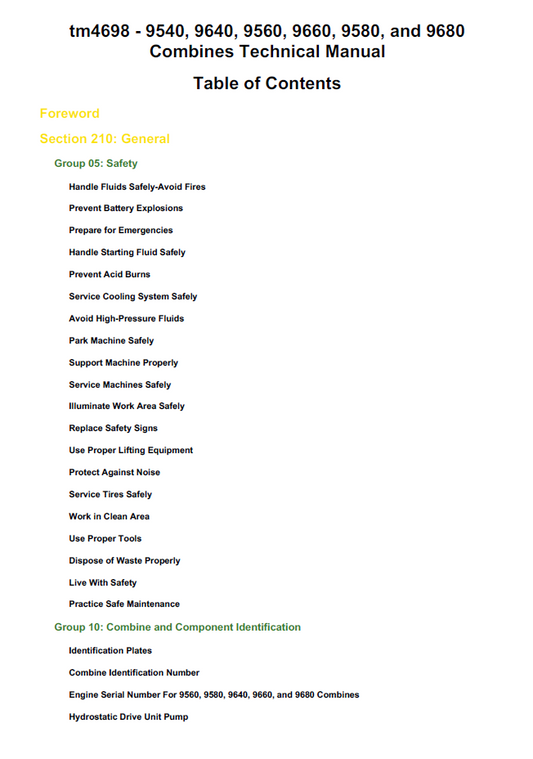 tm4698 - 9540, 9640, 9560, 9660, 9580, and 9680
Combines Technical Manual

Table of Contents

Foreword

Section 210: General

Group 05: Safety

Handle Fluids Safely-Avoid Fires

Prevent Battery Explosions

Prepare for Emergencies

Handle Starting Fluid Safely

Prevent Acid Burns

Service Cooling System Safely

Avoid High-Pressure Fluids

Park Machine Safely

Support Machine Properly

Service Machines Safely

Illuminate Work Area Safely

Replace Safety Signs

Use Proper Lifting Equipment

Protect Against Noise

Service Tires Safely

Work in Clean Area

Use Proper Tools

Dispose of Waste Properly

Live With Safety

Practice Safe Maintenance

Group 10: Combine and Component Identification

Identification Plates

Combine Identification Number

Engine Serial Number For 9560, 9580, 9640, 9660, and 9680 Combines

Hydrostatic Drive Unit Pump